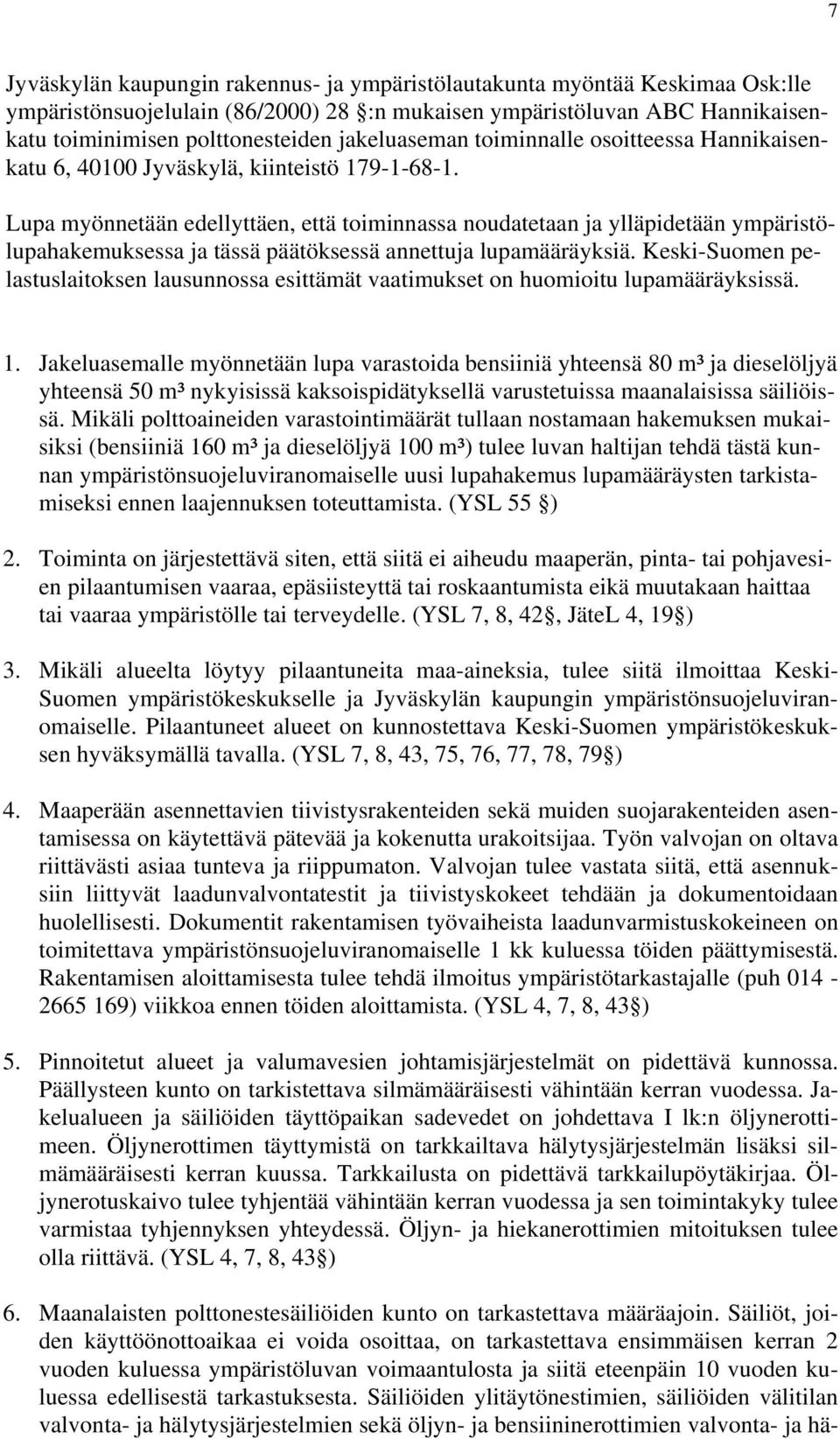 7

Jyväskylän kaupungin rakennus- ja ympäristölautakunta myöntää Keskimaa Osk:lle ympäristönsuojelulain (86/2000) 28 §:n mukaisen ympäristöluvan ABC Hannikaisenkatu toiminimisen polttonesteiden jakeluaseman toiminnalle osoitteessa Hannikaisenkatu 6, 40100 Jyväskylä, kiinteistö 179-1-68-1.

Lupa myönnetään edellyttäen, että toiminnassa noudatetaan ja ylläpidetään ympäristölupahakemuksessa ja tässä päätöksessä annettuja lupamääräyksiä. Keski-Suomen pelastuslaitoksen lausunnossa esittämät vaatimukset on huomioitu lupamääräyksissä.

1. Jakeluasemalle myönnetään lupa varastoida bensiiniä yhteensä 80 m³ ja dieselöljyä yhteensä 50 m³ nykyisissä kaksoispidätyksellä varustetuissa maanalaisissa säiliöissä. Mikäli polttoaineiden varastointimäärät tullaan nostamaan hakemuksen mukaisiksi (bensiiniä 160 m³ ja dieselöljyä 100 m³) tulee luvan haltijan tehdä tästä kunnan ympäristönsuojeluviranomaiselle uusi lupahakemus lupamääräysten tarkistamiseksi ennen laajennuksen toteuttamista. (YSL 55 §)

2. Toiminta on järjestettävä siten, että siitä ei aiheudu maaperän, pinta- tai pohjavesien pilaantumisen vaaraa, epäsiisteyttä tai roskaantumista eikä muutakaan haittaa tai vaaraa ympäristölle tai terveydelle. (YSL 7, 8, 42§, JäteL 4, 19§)

3. Mikäli alueelta löytyy pilaantuneita maa-aineksia, tulee siitä ilmoittaa Keski-Suomen ympäristökeskukselle ja Jyväskylän kaupungin ympäristönsuojeluviranomaiselle. Pilaantuneet alueet on kunnostettava Keski-Suomen ympäristökeskuksen hyväksymällä tavalla. (YSL 7, 8, 43, 75, 76, 77, 78, 79§)

4. Maaperään asennettavien tiivistysrakenteiden sekä muiden suojarakenteiden asentamisessa on käytettävä pätevää ja kokenutta urakoitsijaa. Työn valvojan on oltava riittävästi asiaa tunteva ja riippumaton. Valvojan tulee vastata siitä, että asennuksiin liittyvät laadunvalvontatestit ja tiivistyskokeet tehdään ja dokumentoidaan huolellisesti. Dokumentit rakentamisen työvaiheista laadunvarmistuskokeineen on toimitettava ympäristönsuojeluviranomaiselle 1 kk kuluessa töiden päättymisestä. Rakentamisen aloittamisesta tulee tehdä ilmoitus ympäristötarkastajalle (puh 014 - 2665 169) viikkoa ennen töiden aloittamista. (YSL 4, 7, 8, 43§)

5. Pinnoitetut alueet ja valumavesien johtamisjärjestelmät on pidettävä kunnossa. Päällysteen kunto on tarkistettava silmämääräisesti vähintään kerran vuodessa. Jakelualueen ja säiliöiden täyttöpaikan sadevedet on johdettava I lk:n öljynerottimeen. Öljynerottimen täyttymistä on tarkkailtava hälytysjärjestelmän lisäksi silmämääräisesti kerran kuussa. Tarkkailusta on pidettävä tarkkailupöytäkirjaa. Öljynerotuskaivo tulee tyhjentää vähintään kerran vuodessa ja sen toimintakyky tulee varmistaa tyhjennyksen yhteydessä. Öljyn- ja hiekanerottimien mitoituksen tulee olla riittävä. (YSL 4, 7, 8, 43§)

6. Maanalaisten polttonestesäiliöiden kunto on tarkastettava määräajoin. Säiliöt, joiden käyttöönottoaikaa ei voida osoittaa, on tarkastettava ensimmäisen kerran 2 vuoden kuluessa ympäristöluvan voimaantulosta ja siitä eteenpäin 10 vuoden kuluessa edellisestä tarkastuksesta. Säiliöiden ylitäytönestimien, säiliöiden välitilan valvonta- ja hälytysjärjestelmien sekä öljyn- ja bensiininerottimien valvonta- ja hä-